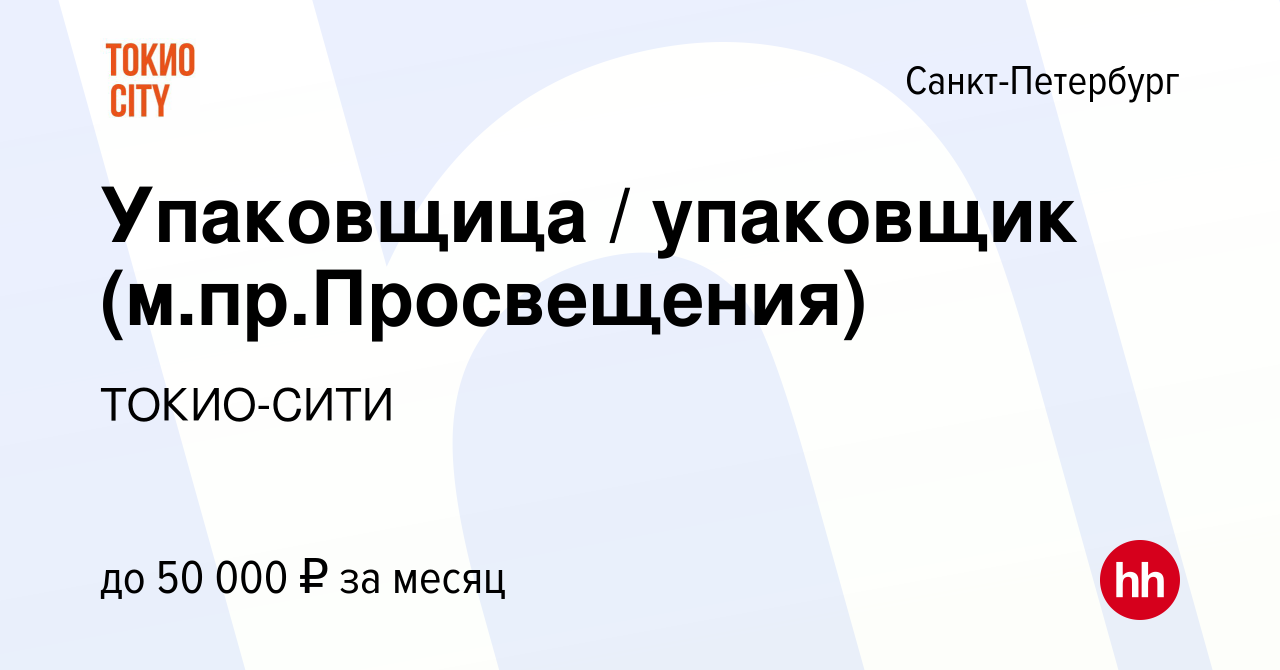 ТОКИО CITY

Санкт-Петербург

Упаковщица / упаковщик (м.пр.Просвещения)

ТОКИО-СИТИ

до 50 000 ₽ за месяц

hh